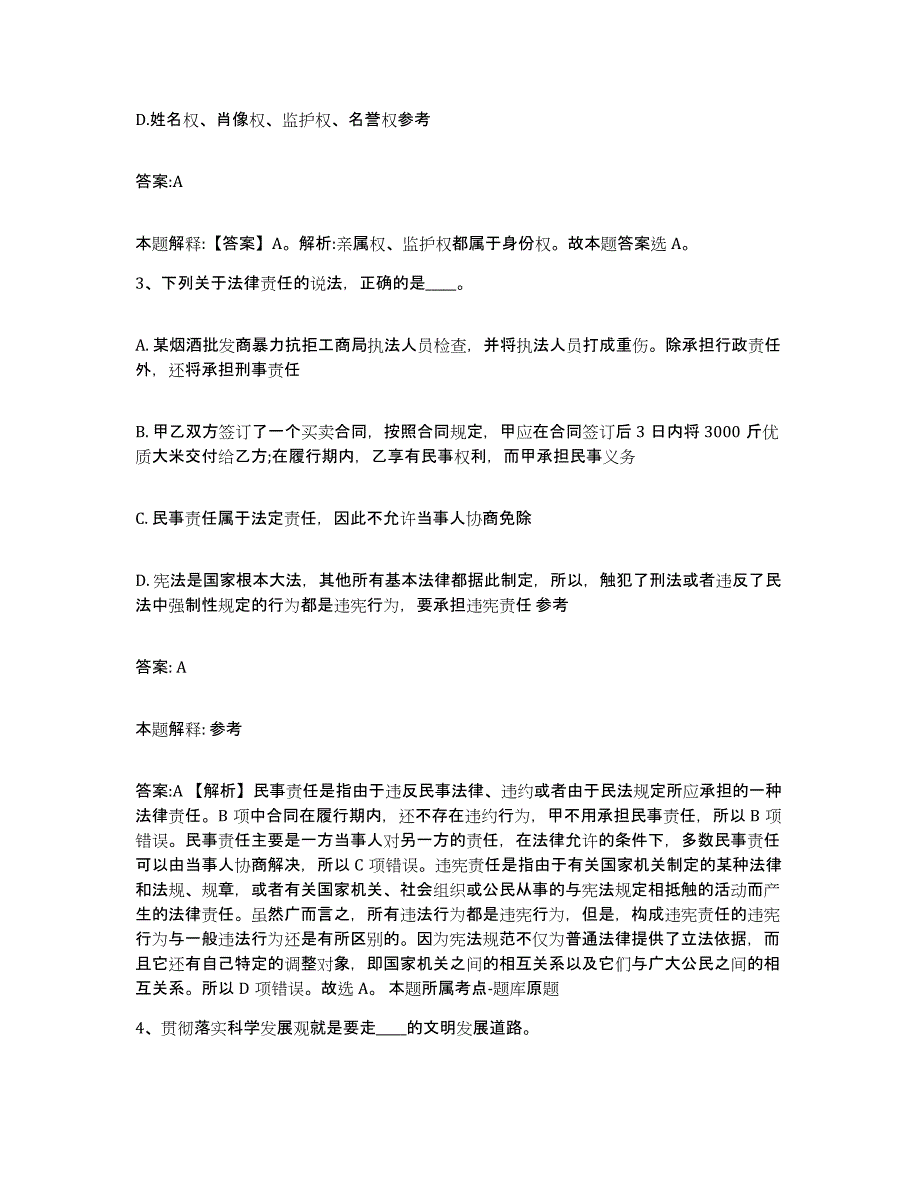 D.姓名权、肖像权、监护权、名誉权参考

答案:A

本题解释:【答案】A。解析:亲属权、监护权都属于身份权。故本题答案选 A。

3、下列关于法律责任的说法，正确的是____。

A. 某烟酒批发商暴力抗拒工商局执法人员检查，并将执法人员打成重伤。除承担行政责任外，还将承担刑事责任

B. 甲乙双方签订了一个买卖合同，按照合同规定，甲应在合同签订后 3 日内将 3000 斤优质大米交付给乙方;在履行期内，乙享有民事权利，而甲承担民事义务

C. 民事责任属于法定责任，因此不允许当事人协商免除

D. 宪法是国家根本大法，其他所有基本法律都据此制定，所以，触犯了刑法或者违反了民法中强制性规定的行为都是违宪行为，要承担违宪责任 参考

答案: A

本题解释: 参考

答案:A 【解析】民事责任是指由于违反民事法律、违约或者由于民法规定所应承担的一种法律责任。B 项中合同在履行期内，还不存在违约行为，甲不用承担民事责任，所以 B 项错误。民事责任主要是一方当事人对另一方的责任，在法律允许的条件下，多数民事责任可以由当事人协商解决，所以 C 项错误。违宪责任是指由于有关国家机关制定的某种法律和法规、规章，或者有关国家机关、社会组织或公民从事的与宪法规定相抵触的活动而产生的法律责任。虽然广而言之，所有违法行为都是违宪行为，但是，构成违宪责任的违宪行为与一般违法行为还是有所区别的。因为宪法规范不仅为普通法律提供了立法依据，而且它还有自己特定的调整对象，即国家机关之间的相互关系以及它们与广大公民之间的相互关系。所以 D 项错误。故选 A。 本题所属考点-题库原题

4、贯彻落实科学发展观就是要走____的文明发展道路。